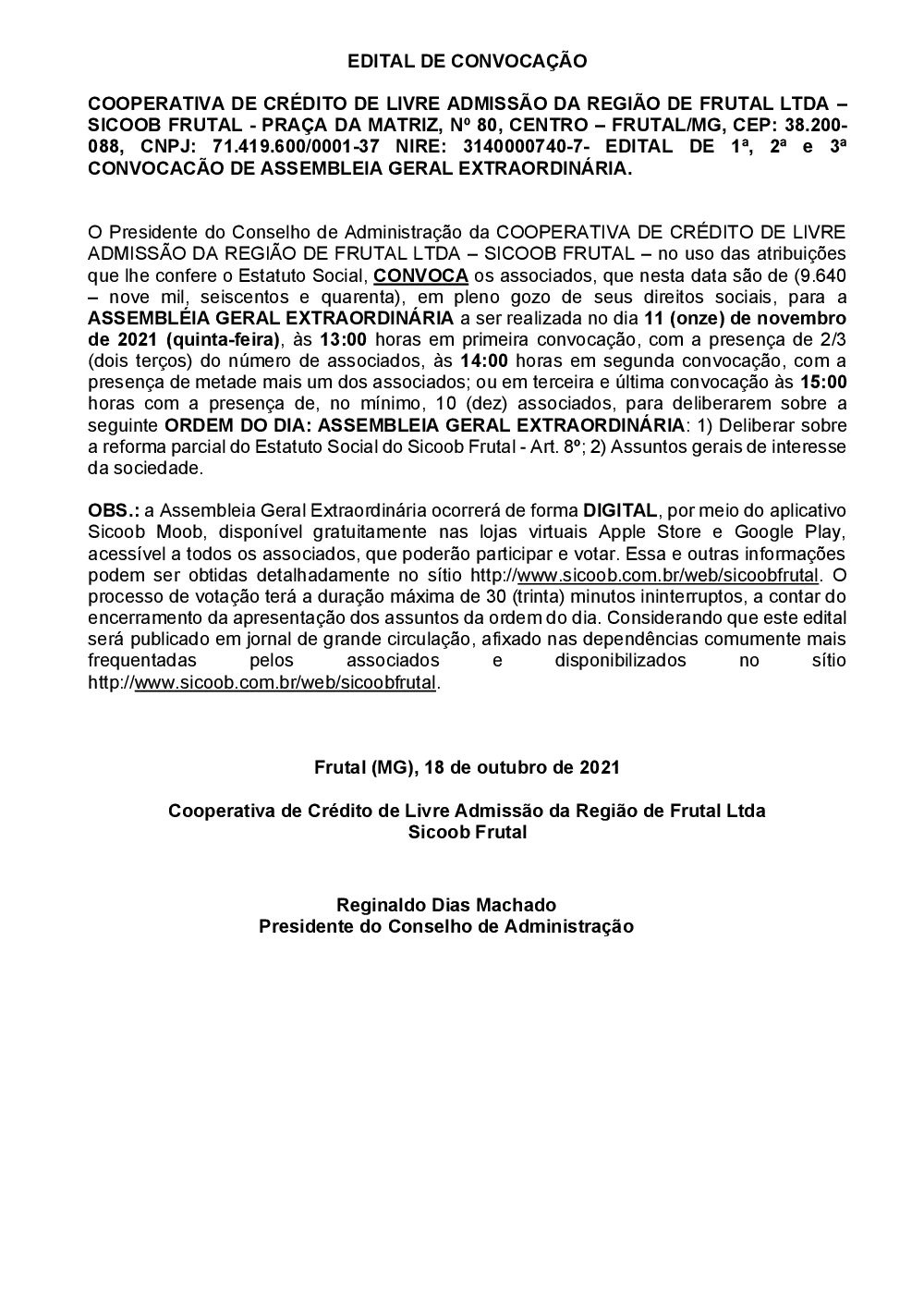 EDITAL DE CONVOCAÇÃO

COOPERATIVA DE CRÉDITO DE LIVRE ADMISSÃO DA REGIÃO DE FRUTAL LTDA – SICOOB FRUTAL - PRAÇA DA MATRIZ, Nº 80, CENTRO – FRUTAL/MG, CEP: 38.200-088, CNPJ: 71.419.600/0001-37 NIRE: 3140000740-7- EDITAL DE 1ª, 2ª e 3ª CONVOCACÃO DE ASSEMBLEIA GERAL EXTRAORDINÁRIA.

O Presidente do Conselho de Administração da COOPERATIVA DE CRÉDITO DE LIVRE ADMISSÃO DA REGIÃO DE FRUTAL LTDA – SICOOB FRUTAL – no uso das atribuições que lhe confere o Estatuto Social, CONVOCA os associados, que nesta data são de (9.640 – nove mil, seiscentos e quarenta), em pleno gozo de seus direitos sociais, para a ASSEMBLÉIA GERAL EXTRAORDINÁRIA a ser realizada no dia 11 (onze) de novembro de 2021 (quinta-feira), às 13:00 horas em primeira convocação, com a presença de 2/3 (dois terços) do número de associados, às 14:00 horas em segunda convocação, com a presença de metade mais um dos associados; ou em terceira e última convocação às 15:00 horas com a presença de, no mínimo, 10 (dez) associados, para deliberarem sobre a seguinte ORDEM DO DIA: ASSEMBLEIA GERAL EXTRAORDINÁRIA: 1) Deliberar sobre a reforma parcial do Estatuto Social do Sicoob Frutal - Art. 8º; 2) Assuntos gerais de interesse da sociedade.

OBS.: a Assembleia Geral Extraordinária ocorrerá de forma DIGITAL, por meio do aplicativo Sicoob Moob, disponível gratuitamente nas lojas virtuais Apple Store e Google Play, acessível a todos os associados, que poderão participar e votar. Essa e outras informações podem ser obtidas detalhadamente no sítio http://www.sicoob.com.br/web/sicoobfrutal. O processo de votação terá a duração máxima de 30 (trinta) minutos ininterruptos, a contar do encerramento da apresentação dos assuntos da ordem do dia. Considerando que este edital será publicado em jornal de grande circulação, afixado nas dependências comumente mais frequentadas pelos associados e disponibilizados no sítio http://www.sicoob.com.br/web/sicoobfrutal.

Frutal (MG), 18 de outubro de 2021

Cooperativa de Crédito de Livre Admissão da Região de Frutal Ltda
Sicoob Frutal

Reginaldo Dias Machado
Presidente do Conselho de Administração